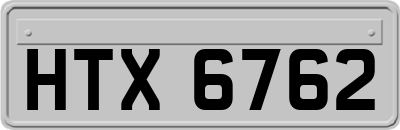 HTX 6762